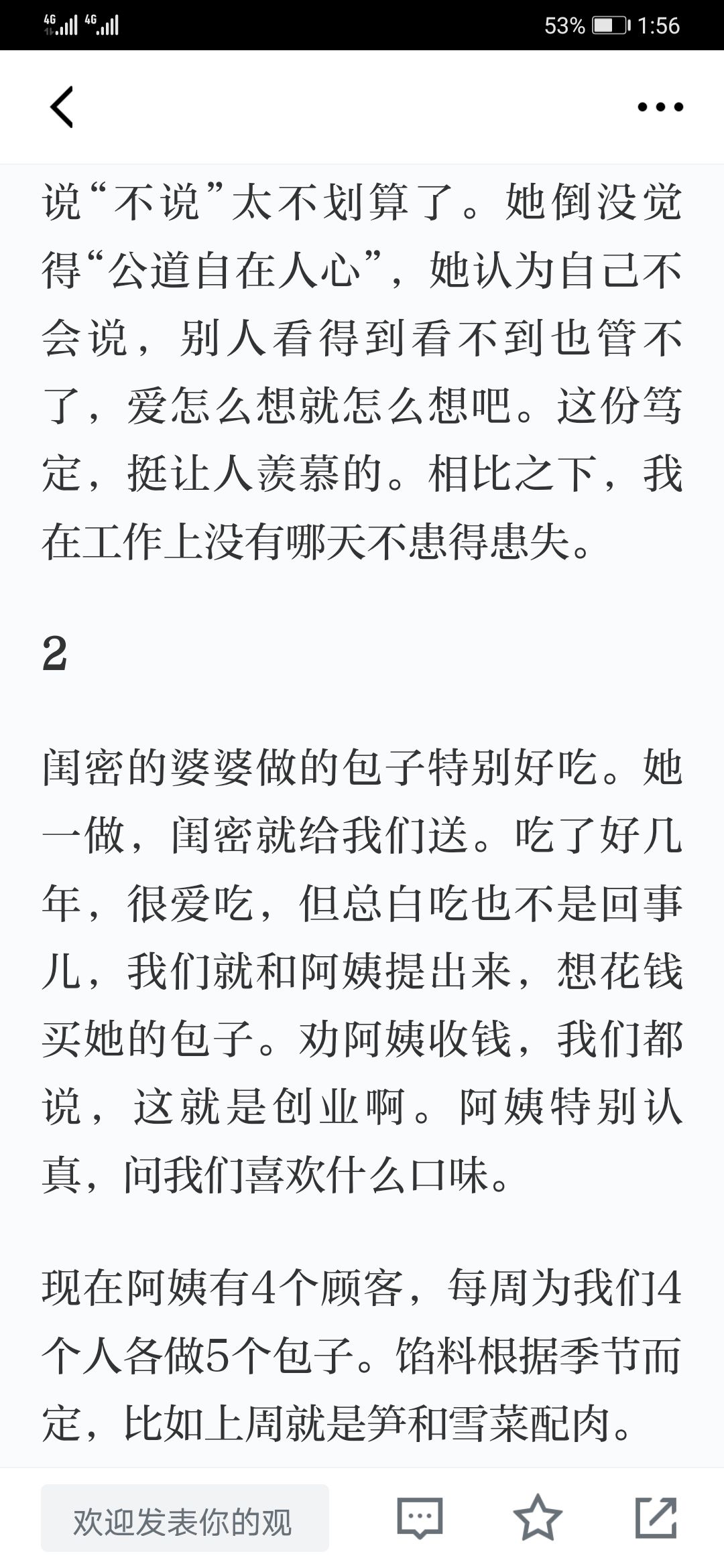 4G 4G 53% 1:56

说“不说”太不划算了。她倒没觉得“公道自在人心”，她认为自己不会说，别人看得到看不到也管不了，爱怎么想就怎么想吧。这份笃定，挺让人羡慕的。相比之下，我在工作上没有哪天不患得患失。

2

闺密的婆婆做的包子特别好吃。她一做，闺密就给我们送。吃了好几年，很爱吃，但总白吃也不是回事儿，我们就和阿姨提出来，想花钱买她的包子。劝阿姨收钱，我们都说，这就是创业啊。阿姨特别认真，问我们喜欢什么口味。

现在阿姨有4个顾客，每周为我们4个人各做5个包子。馅料根据季节而定，比如上周就是笋和雪菜配肉。

欢迎发表你的观